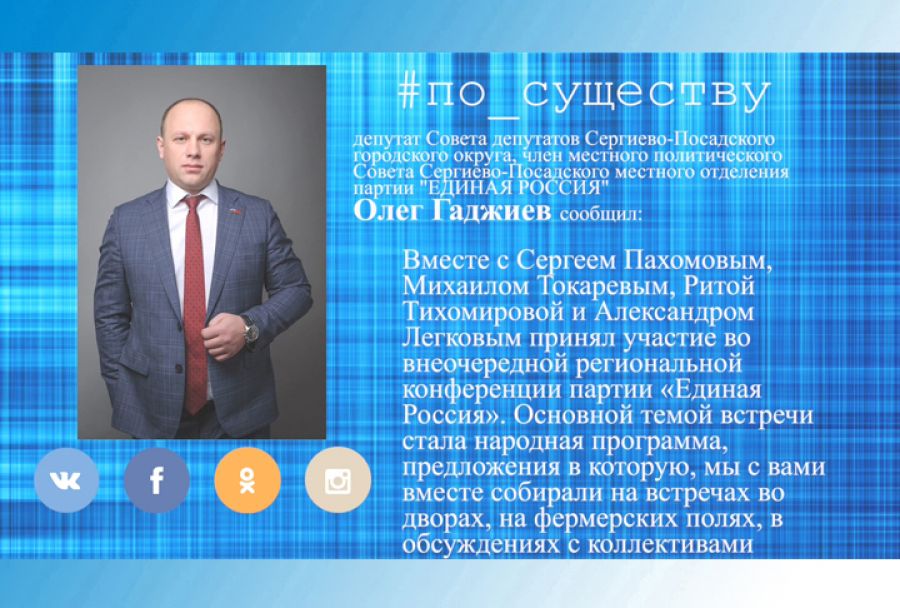 #по_существу

депутат Совета депутатов Сергиево-Посадского городского округа, член местного политического Совета Сергиево-Посадского местного отделения партии "ЕДИНАЯ РОССИЯ"

Олег Гаджиев сообщил:

Вместе с Сергеем Пахомовым, Михаилом Токаревым, Ритой Тихомировой и Александром Легковым принял участие во внеочередной региональной конференции партии «Единая Россия». Основной темой встречи стала народная программа, предложения в которую, мы с вами вместе собирали на встречах во дворах, на фермерских полях, в обсуждениях с коллективами